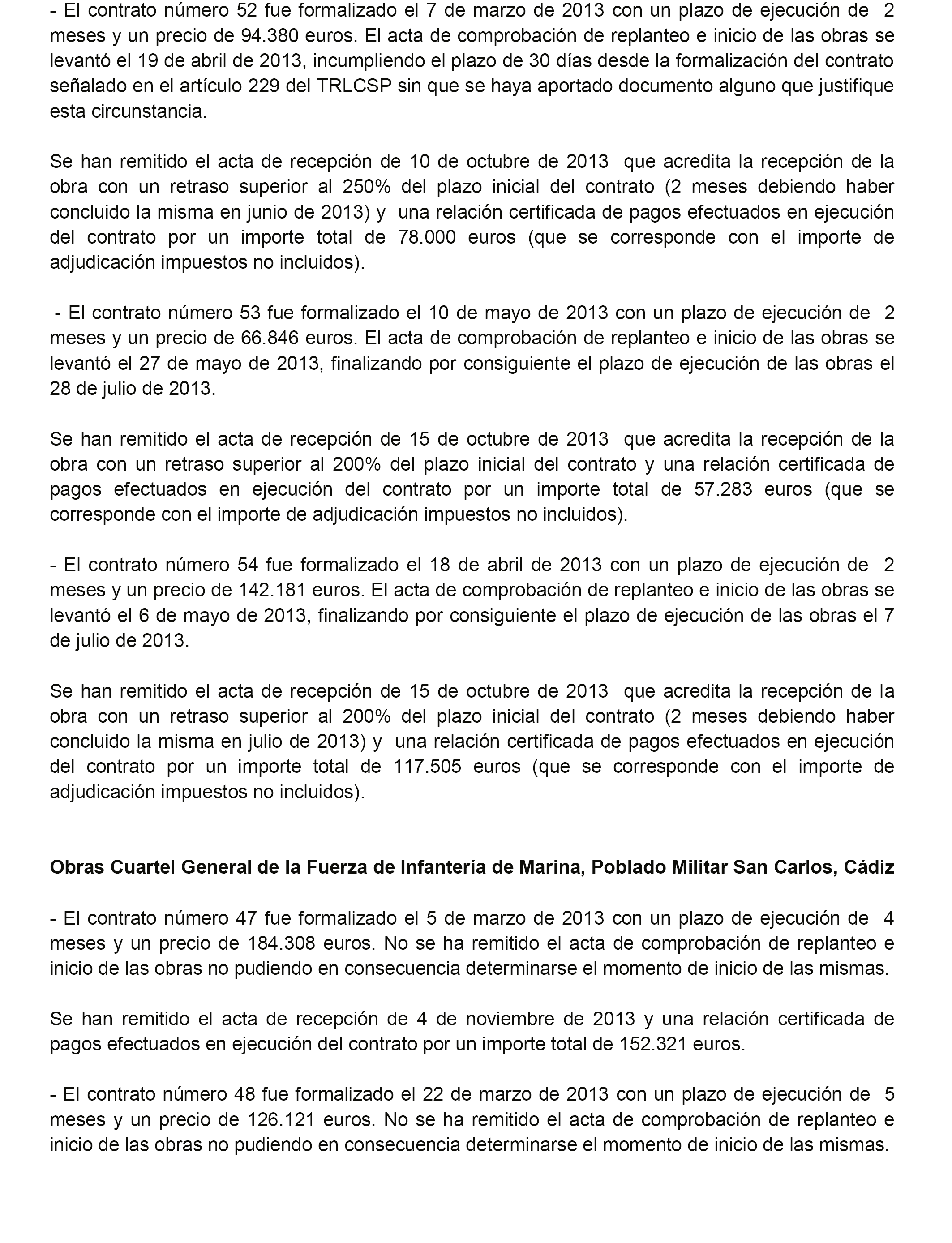 - El contrato número 52 fue formalizado el 7 de marzo de 2013 con un plazo de ejecución de 2 meses y un precio de 94.380 euros. El acta de comprobación de replanteo e inicio de las obras se levantó el 19 de abril de 2013, incumpliendo el plazo de 30 días desde la formalización del contrato señalado en el artículo 229 del TRLCSP sin que se haya aportado documento alguno que justifique esta circunstancia.

Se han remitido el acta de recepción de 10 de octubre de 2013 que acredita la recepción de la obra con un retraso superior al 250% del plazo inicial del contrato (2 meses debiendo haber concluido la misma en junio de 2013) y una relación certificada de pagos efectuados en ejecución del contrato por un importe total de 78.000 euros (que se corresponde con el importe de adjudicación impuestos no incluidos).

- El contrato número 53 fue formalizado el 10 de mayo de 2013 con un plazo de ejecución de 2 meses y un precio de 66.846 euros. El acta de comprobación de replanteo e inicio de las obras se levantó el 27 de mayo de 2013, finalizando por consiguiente el plazo de ejecución de las obras el 28 de julio de 2013.

Se han remitido el acta de recepción de 15 de octubre de 2013 que acredita la recepción de la obra con un retraso superior al 200% del plazo inicial del contrato y una relación certificada de pagos efectuados en ejecución del contrato por un importe total de 57.283 euros (que se corresponde con el importe de adjudicación impuestos no incluidos).

- El contrato número 54 fue formalizado el 18 de abril de 2013 con un plazo de ejecución de 2 meses y un precio de 142.181 euros. El acta de comprobación de replanteo e inicio de las obras se levantó el 6 de mayo de 2013, finalizando por consiguiente el plazo de ejecución de las obras el 7 de julio de 2013.

Se han remitido el acta de recepción de 15 de octubre de 2013 que acredita la recepción de la obra con un retraso superior al 200% del plazo inicial del contrato (2 meses debiendo haber concluido la misma en julio de 2013) y una relación certificada de pagos efectuados en ejecución del contrato por un importe total de 117.505 euros (que se corresponde con el importe de adjudicación impuestos no incluidos).

Obras Cuartel General de la Fuerza de Infantería de Marina, Poblado Militar San Carlos, Cádiz

- El contrato número 47 fue formalizado el 5 de marzo de 2013 con un plazo de ejecución de 4 meses y un precio de 184.308 euros. No se ha remitido el acta de comprobación de replanteo e inicio de las obras no pudiendo en consecuencia determinarse el momento de inicio de las mismas.

Se han remitido el acta de recepción de 4 de noviembre de 2013 y una relación certificada de pagos efectuados en ejecución del contrato por un importe total de 152.321 euros.

- El contrato número 48 fue formalizado el 22 de marzo de 2013 con un plazo de ejecución de 5 meses y un precio de 126.121 euros. No se ha remitido el acta de comprobación de replanteo e inicio de las obras no pudiendo en consecuencia determinarse el momento de inicio de las mismas.